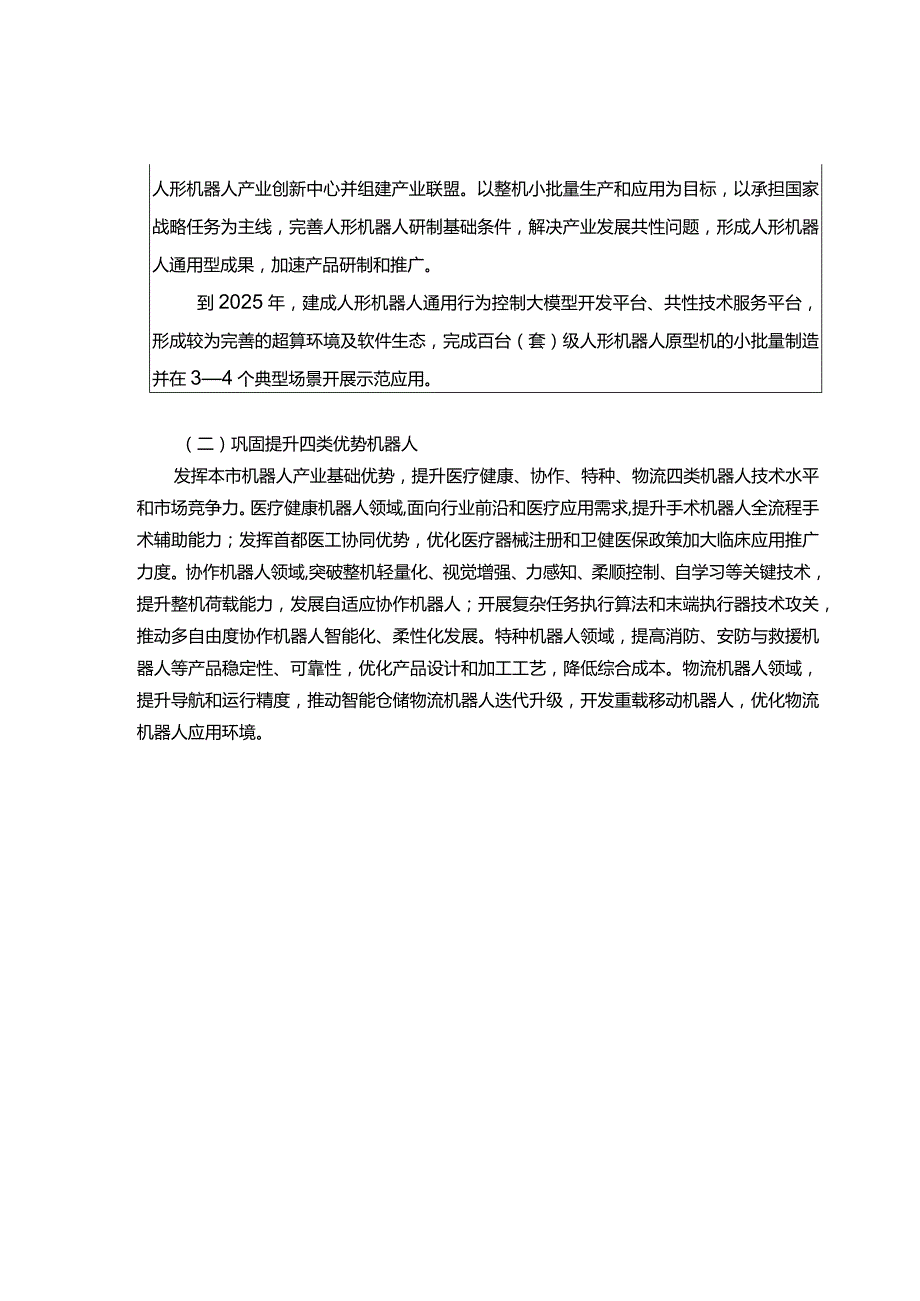 人形机器人产业创新中心并组建产业联盟。以整机小批量生产和应用为目标，以承担国家战略任务为主线，完善人形机器人研制基础条件，解决产业发展共性问题，形成人形机器人通用型成果，加速产品研制和推广。

到2025年，建成人形机器人通用行为控制大模型开发平台、共性技术服务平台，形成较为完善的超算环境及软件生态，完成百台（套）级人形机器人原型机的小批量制造并在3—4个典型场景开展示范应用。

（二）巩固提升四类优势机器人

发挥本市机器人产业基础优势，提升医疗健康、协作、特种、物流四类机器人技术水平和市场竞争力。医疗健康机器人领域,面向行业前沿和医疗应用需求,提升手术机器人全流程手术辅助能力；发挥首都医工协同优势，优化医疗器械注册和卫健医保政策加大临床应用推广力度。协作机器人领域,突破整机轻量化、视觉增强、力感知、柔顺控制、自学习等关键技术，提升整机荷载能力，发展自适应协作机器人；开展复杂任务执行算法和末端执行器技术攻关，推动多自由度协作机器人智能化、柔性化发展。特种机器人领域，提高消防、安防与救援机器人等产品稳定性、可靠性，优化产品设计和加工工艺，降低综合成本。物流机器人领域，提升导航和运行精度，推动智能仓储物流机器人迭代升级，开发重载移动机器人，优化物流机器人应用环境。